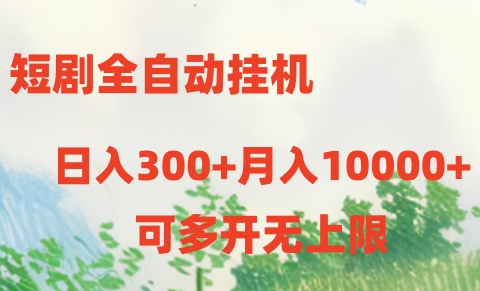 短剧全自动挂机

日入300+月入10000+

可多开无上限